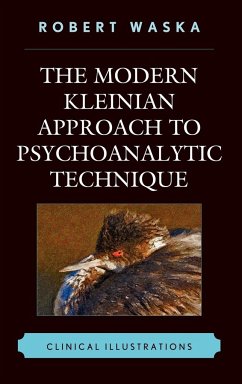 ROBERT WASKA

THE MODERN KLEINIAN APPROACH TO PSYCHOANALYTIC TECHNIQUE

CLINICAL ILLUSTRATIONS